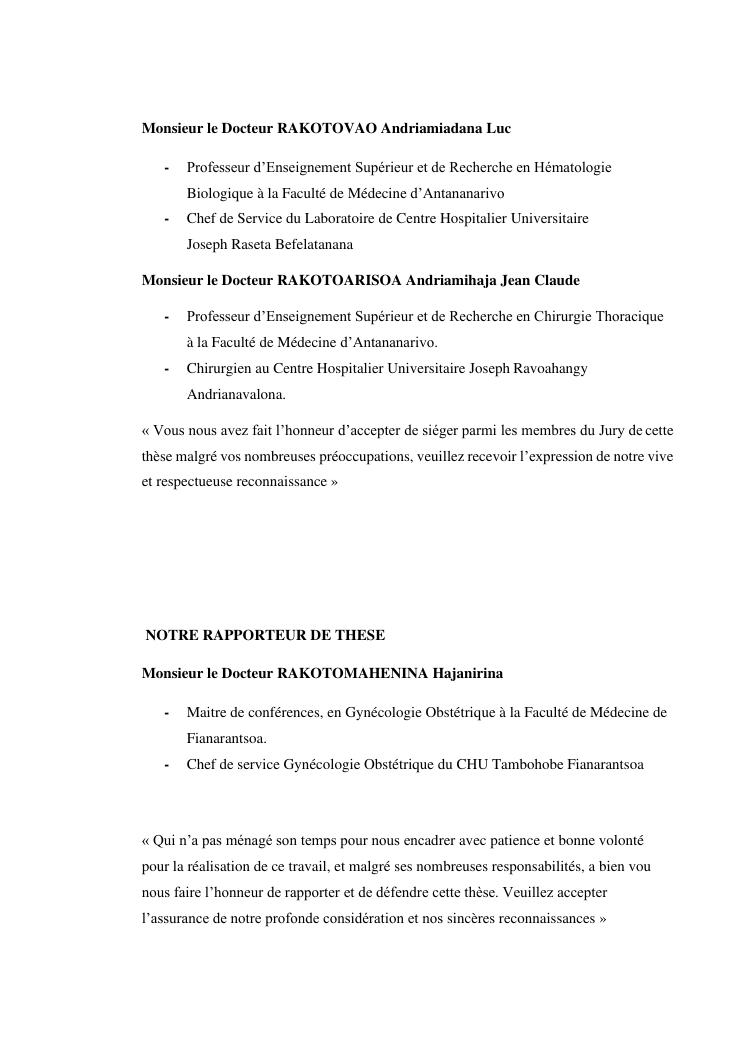 Monsieur le Docteur RAKOTOVAO Andriamiadana Luc

- Professeur d'Enseignement Supérieur et de Recherche en Hématologie Biologique à la Faculté de Médecine d'Antananarivo
- Chef de Service du Laboratoire de Centre Hospitalier Universitaire Joseph Raseta Befelatanana

Monsieur le Docteur RAKOTOARISOA Andriamihaja Jean Claude

- Professeur d'Enseignement Supérieur et de Recherche en Chirurgie Thoracique à la Faculté de Médecine d'Antananarivo.
- Chirurgien au Centre Hospitalier Universitaire Joseph Ravoahangy Andrianavalona.

« Vous nous avez fait l'honneur d'accepter de siéger parmi les membres du Jury de cette thèse malgré vos nombreuses préoccupations, veuillez recevoir l'expression de notre vive et respectueuse reconnaissance »

NOTRE RAPPORTEUR DE THESE

Monsieur le Docteur RAKOTOMAHENINA Hajanirina

- Maitre de conférences, en Gynécologie Obstétrique à la Faculté de Médecine de Fianarantsoa.
- Chef de service Gynécologie Obstétrique du CHU Tambohobe Fianarantsoa

« Qui n'a pas ménagé son temps pour nous encadrer avec patience et bonne volonté pour la réalisation de ce travail, et malgré ses nombreuses responsabilités, a bien vou nous faire l'honneur de rapporter et de défendre cette thèse. Veuillez accepter l'assurance de notre profonde considération et nos sincères reconnaissances »